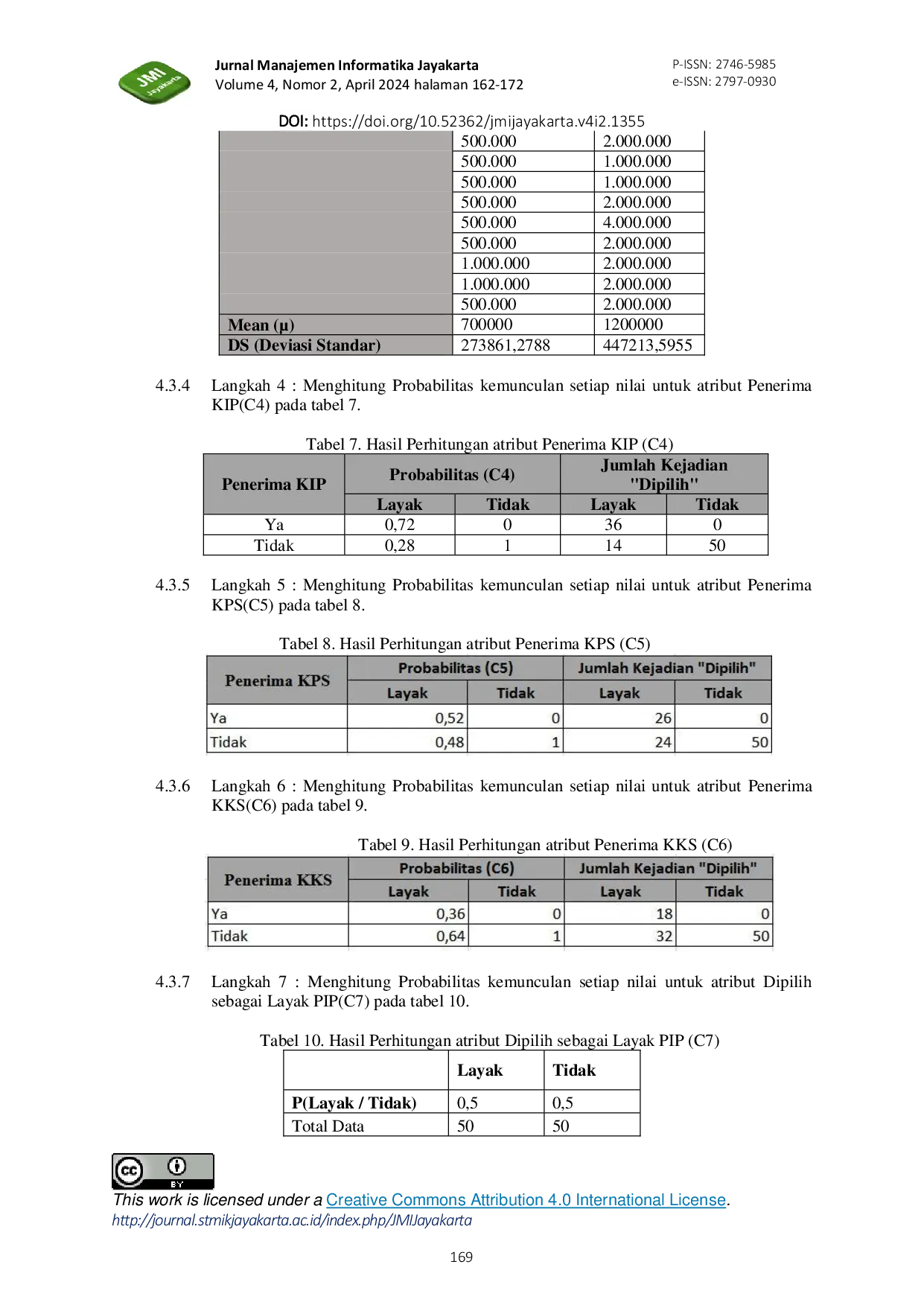 JMI Jayakarta

Jurnal Manajemen Informatika Jayakarta
Volume 4, Nomor 2, April 2024 halaman 162-172

P-ISSN: 2746-5985
e-ISSN: 2797-0930

DOI: https://doi.org/10.52362/jmijayakarta.v4i2.1355

| | | |
|---|---|---|
| | 500.000 | 2.000.000 |
| | 500.000 | 1.000.000 |
| | 500.000 | 1.000.000 |
| | 500.000 | 2.000.000 |
| | 500.000 | 4.000.000 |
| | 500.000 | 2.000.000 |
| | 1.000.000 | 2.000.000 |
| | 1.000.000 | 2.000.000 |
| | 500.000 | 2.000.000 |
| Mean (μ) | 700000 | 1200000 |
| DS (Deviasi Standar) | 273861,2788 | 447213,5955 |

4.3.4 Langkah 4 : Menghitung Probabilitas kemunculan setiap nilai untuk atribut Penerima KIP(C4) pada tabel 7.

Tabel 7. Hasil Perhitungan atribut Penerima KIP (C4)

| Penerima KIP | Probabilitas (C4) | | Jumlah Kejadian "Dipilih" | |
|---|---|---|---|---|
| | Layak | Tidak | Layak | Tidak |
| Ya | 0,72 | 0 | 36 | 0 |
| Tidak | 0,28 | 1 | 14 | 50 |

4.3.5 Langkah 5 : Menghitung Probabilitas kemunculan setiap nilai untuk atribut Penerima KPS(C5) pada tabel 8.

Tabel 8. Hasil Perhitungan atribut Penerima KPS (C5)

| Penerima KPS | Probabilitas (C5) | | Jumlah Kejadian "Dipilih" | |
|---|---|---|---|---|
| | Layak | Tidak | Layak | Tidak |
| Ya | 0,52 | 0 | 26 | 0 |
| Tidak | 0,48 | 1 | 24 | 50 |

4.3.6 Langkah 6 : Menghitung Probabilitas kemunculan setiap nilai untuk atribut Penerima KKS(C6) pada tabel 9.

Tabel 9. Hasil Perhitungan atribut Penerima KKS (C6)

| Penerima KKS | Probabilitas (C6) | | Jumlah Kejadian "Dipilih" | |
|---|---|---|---|---|
| | Layak | Tidak | Layak | Tidak |
| Ya | 0,36 | 0 | 18 | 0 |
| Tidak | 0,64 | 1 | 32 | 50 |

4.3.7 Langkah 7 : Menghitung Probabilitas kemunculan setiap nilai untuk atribut Dipilih sebagai Layak PIP(C7) pada tabel 10.

Tabel 10. Hasil Perhitungan atribut Dipilih sebagai Layak PIP (C7)

| | Layak | Tidak |
|---|---|---|
| P(Layak / Tidak) | 0,5 | 0,5 |
| Total Data | 50 | 50 |

cc BY
This work is licensed under a Creative Commons Attribution 4.0 International License.
http://journal.stmikjayakarta.ac.id/index.php/JMIJayakarta

169